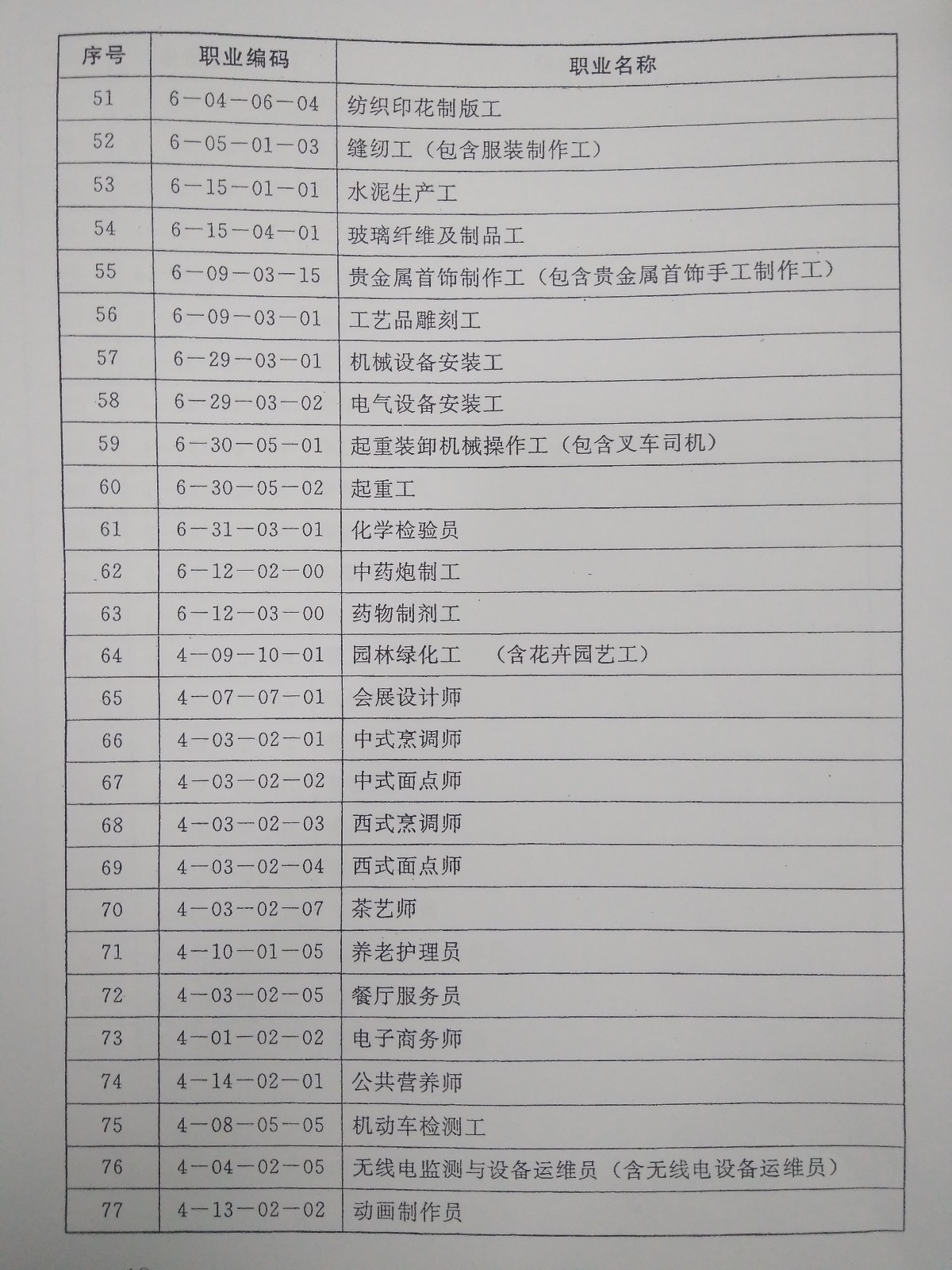 | 序号 | 职业编码 | 职业名称 |
|---|---|---|
| 51 | 6—04—06—04 | 纺织印花制版工 |
| 52 | 6—05—01—03 | 缝纫工（包含服装制作工） |
| 53 | 6—15—01—01 | 水泥生产工 |
| 54 | 6—15—04—01 | 玻璃纤维及制品工 |
| 55 | 6—09—03—15 | 贵金属首饰制作工（包含贵金属首饰手工制作工） |
| 56 | 6—09—03—01 | 工艺品雕刻工 |
| 57 | 6—29—03—01 | 机械设备安装工 |
| 58 | 6—29—03—02 | 电气设备安装工 |
| 59 | 6—30—05—01 | 起重装卸机械操作工（包含叉车司机） |
| 60 | 6—30—05—02 | 起重工 |
| 61 | 6—31—03—01 | 化学检验员 |
| 62 | 6—12—02—00 | 中药炮制工 |
| 63 | 6—12—03—00 | 药物制剂工 |
| 64 | 4—09—10—01 | 园林绿化工 （含花卉园艺工） |
| 65 | 4—07—07—01 | 会展设计师 |
| 66 | 4—03—02—01 | 中式烹调师 |
| 67 | 4—03—02—02 | 中式面点师 |
| 68 | 4—03—02—03 | 西式烹调师 |
| 69 | 4—03—02—04 | 西式面点师 |
| 70 | 4—03—02—07 | 茶艺师 |
| 71 | 4—10—01—05 | 养老护理员 |
| 72 | 4—03—02—05 | 餐厅服务员 |
| 73 | 4—01—02—02 | 电子商务师 |
| 74 | 4—14—02—01 | 公共营养师 |
| 75 | 4—08—05—05 | 机动车检测工 |
| 76 | 4—04—02—05 | 无线电监测与设备运维员（含无线电设备运维员） |
| 77 | 4—13—02—02 | 动画制作员 |